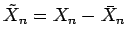 $\tilde{X}_n = X_n - \bar{X}_n$